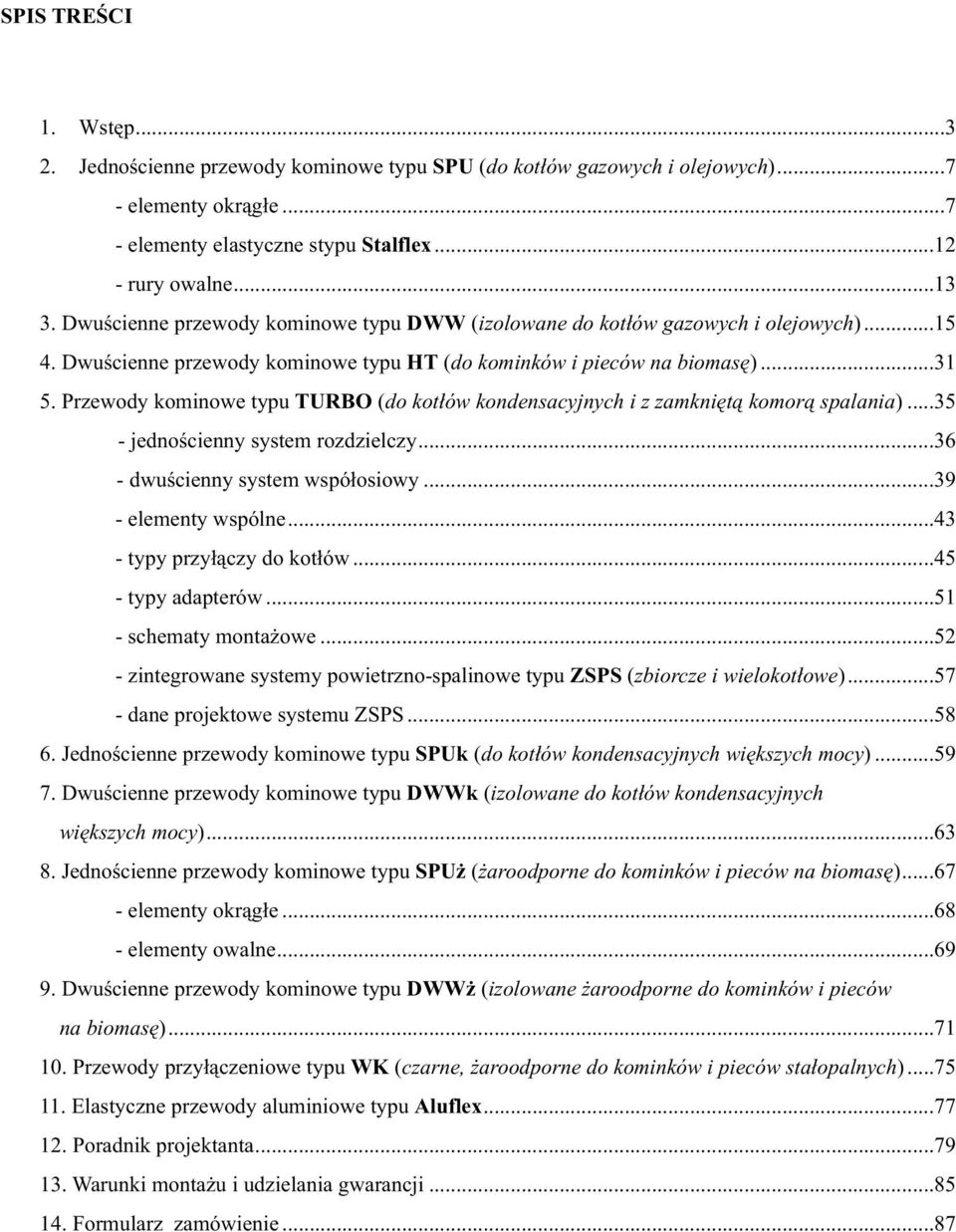 SPIS TREŚCI

1. Wstęp...3
2. Jednościenne przewody kominowe typu SPU (do kotłów gazowych i olejowych)...7
- elementy okrągłe...7
- elementy elastyczne stypu Stalflex...12
- rury owalne...13
3. Dwuścienne przewody kominowe typu DWW (izolowane do kotłów gazowych i olejowych)...15
4. Dwuścienne przewody kominowe typu HT (do kominków i pieców na biomasę)...31
5. Przewody kominowe typu TURBO (do kotłów kondensacyjnych i z zamkniętą komorą spalania)...35
- jednościenny system rozdzielczy...36
- dwuścienny system współosiowy...39
- elementy wspólne...43
- typy przyłączy do kotłów...45
- typy adapterów...51
- schematy montażowe...52
- zintegrowane systemy powietrzno-spalinowe typu ZSPS (zbiorcze i wielokotłowe)...57
- dane projektowe systemu ZSPS...58
6. Jednościenne przewody kominowe typu SPUk (do kotłów kondensacyjnych większych mocy)...59
7. Dwuścienne przewody kominowe typu DWWk (izolowane do kotłów kondensacyjnych większych mocy)...63
8. Jednościenne przewody kominowe typu SPUż (żaroodporne do kominków i pieców na biomasę)...67
- elementy okrągłe...68
- elementy owalne...69
9. Dwuścienne przewody kominowe typu DWWż (izolowane żaroodporne do kominków i pieców na biomasę)...71
10. Przewody przyłączeniowe typu WK (czarne, żaroodporne do kominków i pieców stałopalnych)...75
11. Elastyczne przewody aluminiowe typu Aluflex...77
12. Poradnik projektanta...79
13. Warunki montażu i udzielania gwarancji...85
14. Formularz zamówienie...87